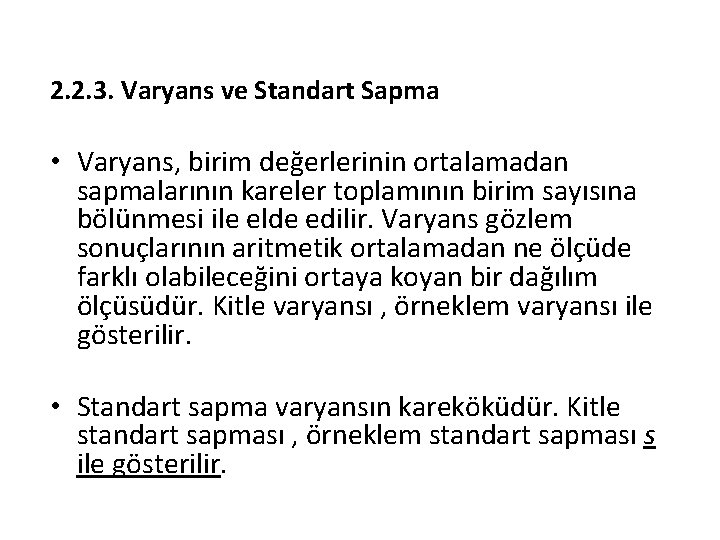 2.2.3. Varyans ve Standart Sapma

• Varyans, birim değerlerinin ortalamadan sapmalarının kareler toplamının birim sayısına bölünmesi ile elde edilir. Varyans gözlem sonuçlarının aritmetik ortalamadan ne ölçüde farklı olabileceğini ortaya koyan bir dağılım ölçüsüdür. Kitle varyansı , örneklem varyansı ile gösterilir.

• Standart sapma varyansın kareköküdür. Kitle standart sapması , örneklem standart sapması s ile gösterilir.